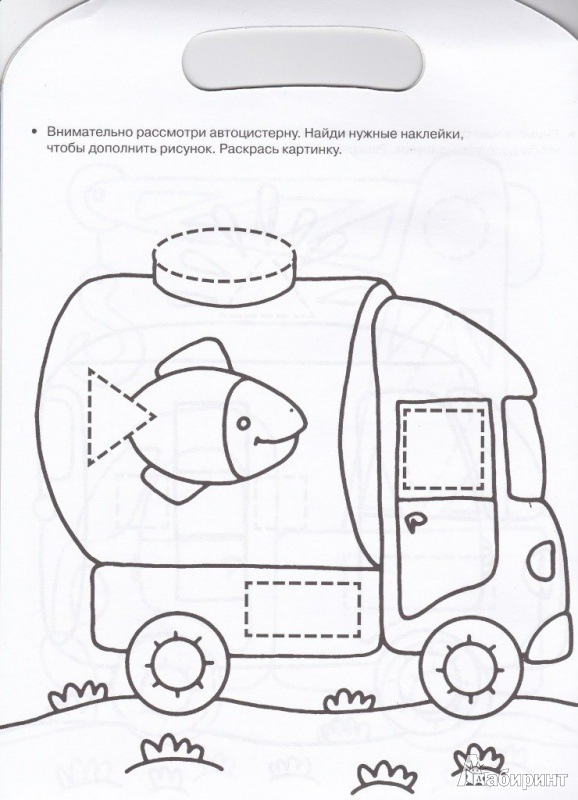 • Внимательно рассмотри автоцистерну. Найди нужные наклейки, чтобы дополнить рисунок. Раскрась картинку.

Лабиринт